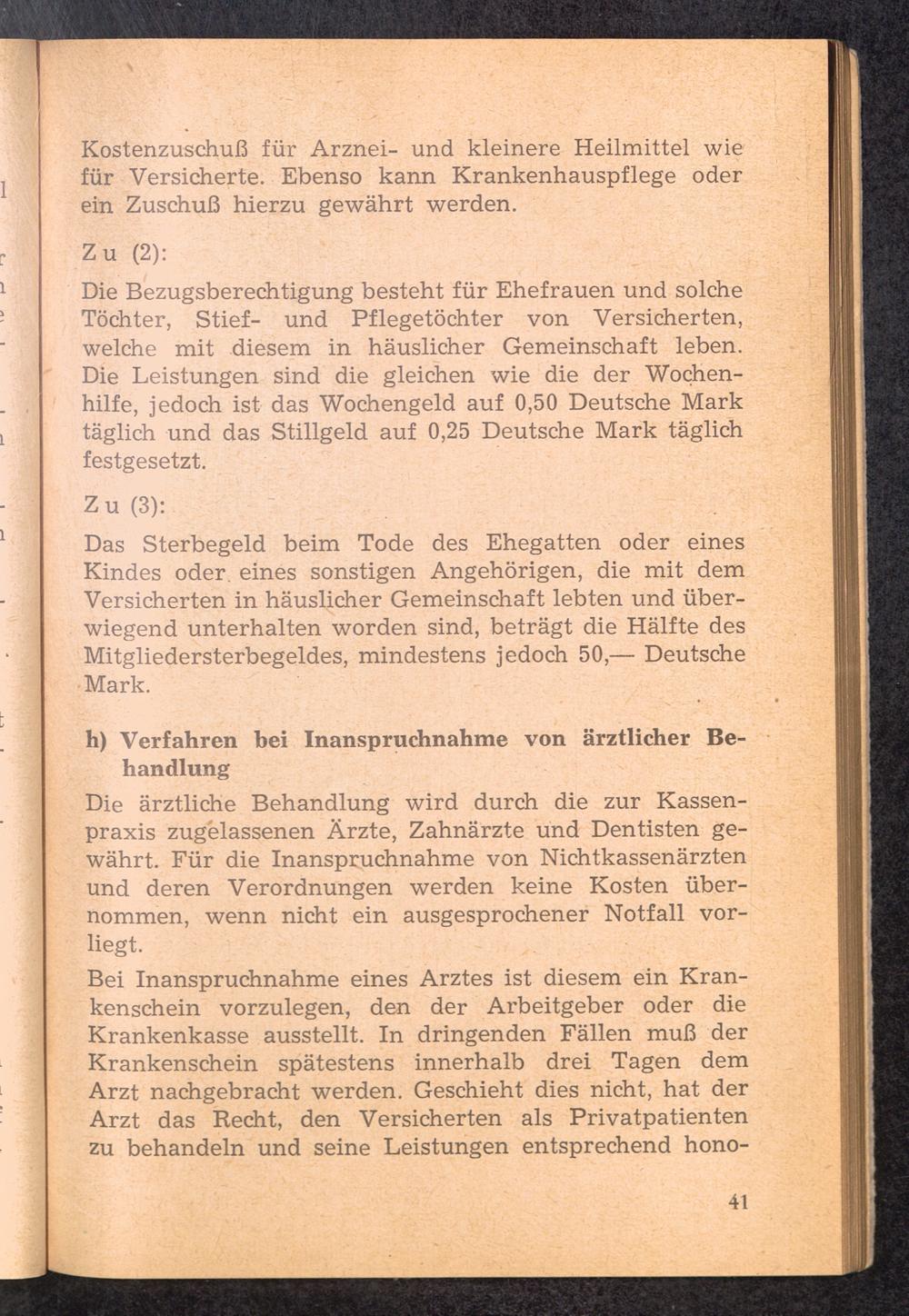 Kostenzuschuß für Arznei- und kleinere Heilmittel wie für Versicherte. Ebenso kann Krankenhauspflege oder ein Zuschuß hierzu gewährt werden.

Zu (2):

Die Bezugsberechtigung besteht für Ehefrauen und solche Töchter, Stief- und Pflegetöchter von Versicherten, welche mit diesem in häuslicher Gemeinschaft leben. Die Leistungen sind die gleichen wie die der Wochenhilfe, jedoch ist das Wochengeld auf 0,50 Deutsche Mark täglich und das Stillgeld auf 0,25 Deutsche Mark täglich festgesetzt.

Zu (3):

Das Sterbegeld beim Tode des Ehegatten oder eines Kindes oder eines sonstigen Angehörigen, die mit dem Versicherten in häuslicher Gemeinschaft lebten und überwiegend unterhalten worden sind, beträgt die Hälfte des Mitgliedersterbegeldes, mindestens jedoch 50,— Deutsche Mark.

h) Verfahren bei Inanspruchnahme von ärztlicher Behandlung

Die ärztliche Behandlung wird durch die zur Kassenpraxis zugelassenen Ärzte, Zahnärzte und Dentisten gewährt. Für die Inanspruchnahme von Nichtkassenärzten und deren Verordnungen werden keine Kosten übernommen, wenn nicht ein ausgesprochener Notfall vorliegt.

Bei Inanspruchnahme eines Arztes ist diesem ein Krankenschein vorzulegen, den der Arbeitgeber oder die Krankenkasse ausstellt. In dringenden Fällen muß der Krankenschein spätestens innerhalb drei Tagen dem Arzt nachgebracht werden. Geschieht dies nicht, hat der Arzt das Recht, den Versicherten als Privatpatienten zu behandeln und seine Leistungen entsprechend hono-

41